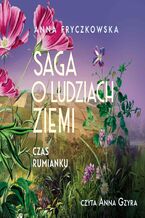 ANNA FRYCZKOWSKA

SAGA
O LUDZIACH
ZIEMI

CZAS
RUMIANKU

CZYTA ANNA GZYRA